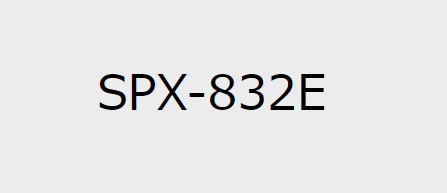 SPX-832E